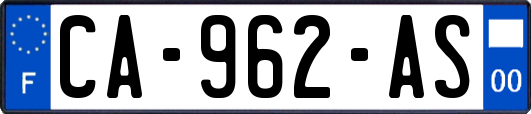 F
CA-962-AS
00